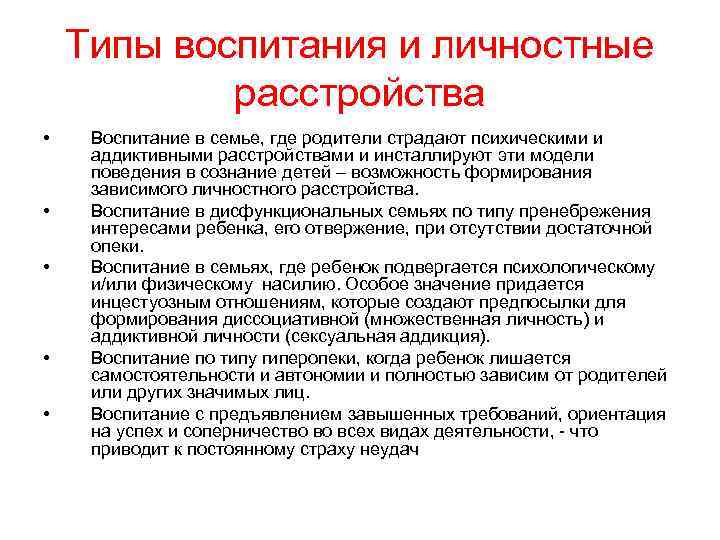 Типы воспитания и личностные расстройства

• Воспитание в семье, где родители страдают психическими и аддиктивными расстройствами и инсталлируют эти модели поведения в сознание детей – возможность формирования зависимого личностного расстройства.

• Воспитание в дисфункциональных семьях по типу пренебрежения интересами ребенка, его отвержение, при отсутствии достаточной опеки.

• Воспитание в семьях, где ребенок подвергается психологическому и/или физическому насилию. Особое значение придается инцестуозным отношениям, которые создают предпосылки для формирования диссоциативной (множественная личность) и аддиктивной личности (сексуальная аддикция).

• Воспитание по типу гиперопеки, когда ребенок лишается самостоятельности и автономии и полностью зависим от родителей или других значимых лиц.

• Воспитание с предъявлением завышенных требований, ориентация на успех и соперничество во всех видах деятельности, - что приводит к постоянному страху неудач